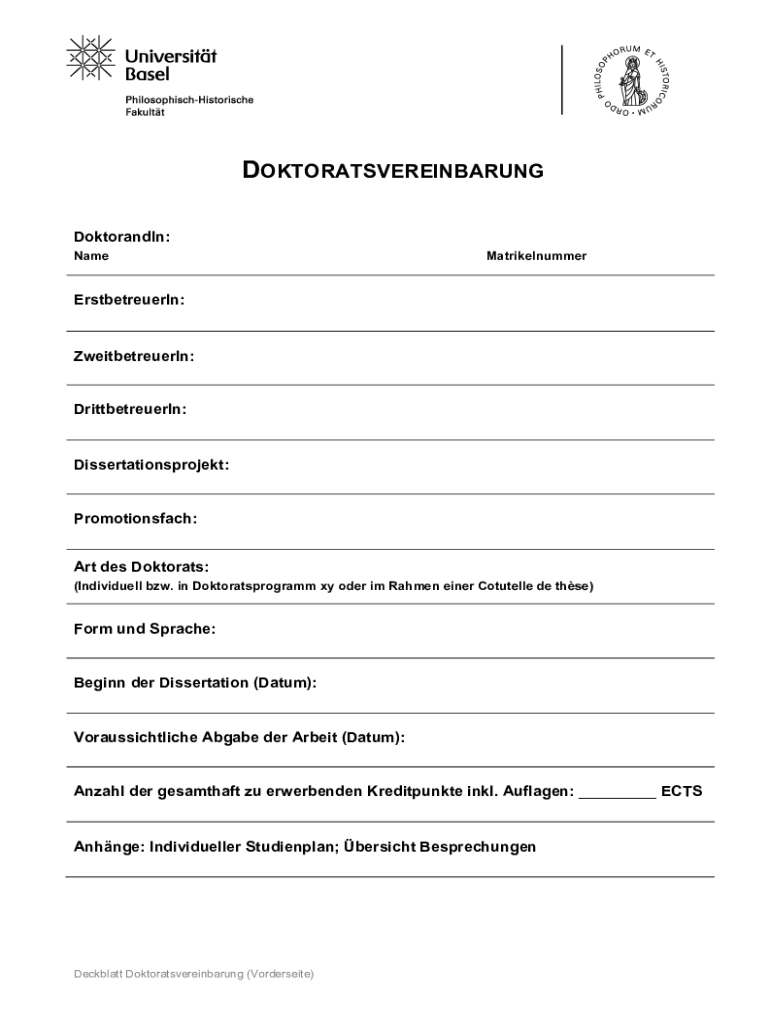 Universität Basel

Philosophisch-Historische Fakultät

ORDO PHILOSOPHORUM ET HISTORICORUM

DOKTORATSVEREINBARUNG

DoktorandIn:
Name

Matrikelnummer

ErstbetreuerIn:

ZweitbetreuerIn:

DrittbetreuerIn:

Dissertationsprojekt:

Promotionsfach:

Art des Doktorats:
(Individuell bzw. in Doktoratsprogramm xy oder im Rahmen einer Cotutelle de thèse)

Form und Sprache:

Beginn der Dissertation (Datum):

Voraussichtliche Abgabe der Arbeit (Datum):

Anzahl der gesamthaft zu erwerbenden Kreditpunkte inkl. Auflagen: _________ ECTS

Anhänge: Individueller Studienplan; Übersicht Besprechungen

Deckblatt Doktoratsvereinbarung (Vorderseite)